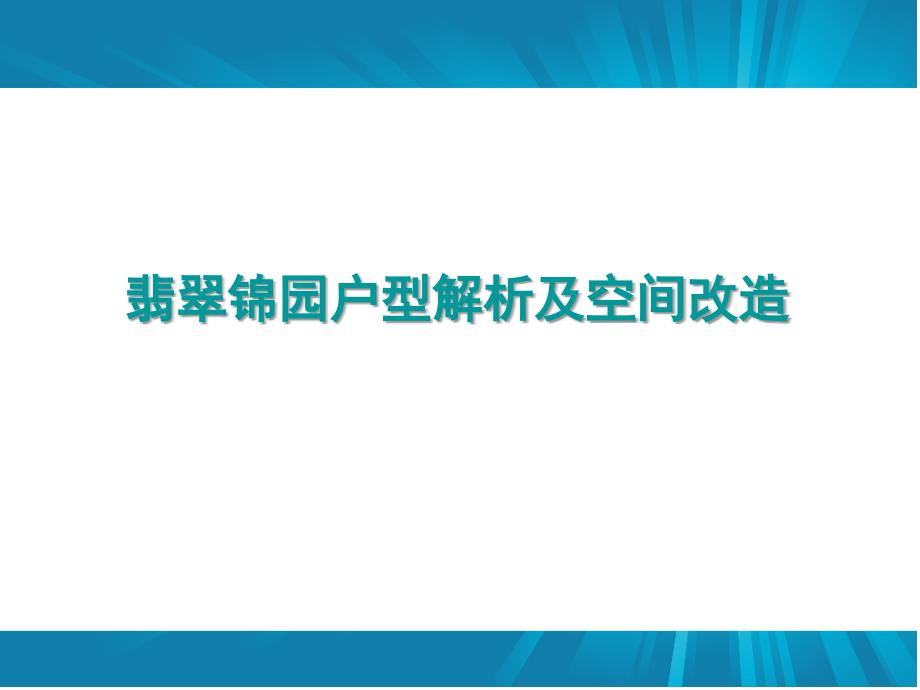 翡翠锦园户型解析及空间改造